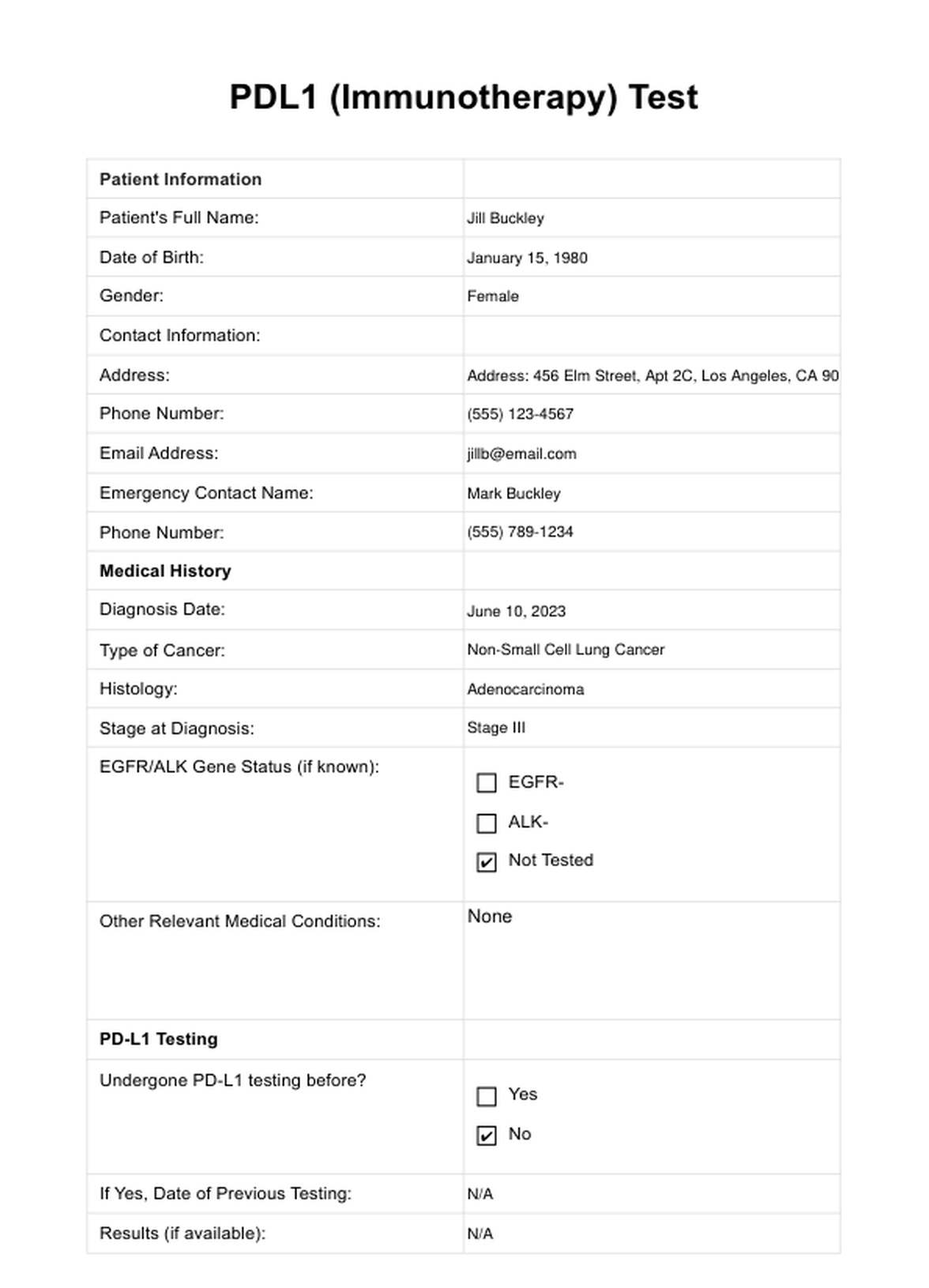 PDL1 (Immunotherapy) Test

| Patient Information | |
|---|---|
| Patient's Full Name: | Jill Buckley |
| Date of Birth: | January 15, 1980 |
| Gender: | Female |
| Contact Information: | |
| Address: | Address: 456 Elm Street, Apt 2C, Los Angeles, CA 90 |
| Phone Number: | (555) 123-4567 |
| Email Address: | jillb@email.com |
| Emergency Contact Name: | Mark Buckley |
| Phone Number: | (555) 789-1234 |
| Medical History | |
| Diagnosis Date: | June 10, 2023 |
| Type of Cancer: | Non-Small Cell Lung Cancer |
| Histology: | Adenocarcinoma |
| Stage at Diagnosis: | Stage III |
| EGFR/ALK Gene Status (if known): | ☐ EGFR- ☐ ALK- ☑ Not Tested |
| Other Relevant Medical Conditions: | None |
| PD-L1 Testing | |
| Undergone PD-L1 testing before? | ☐ Yes ☑ No |
| If Yes, Date of Previous Testing: | N/A |
| Results (if available): | N/A |